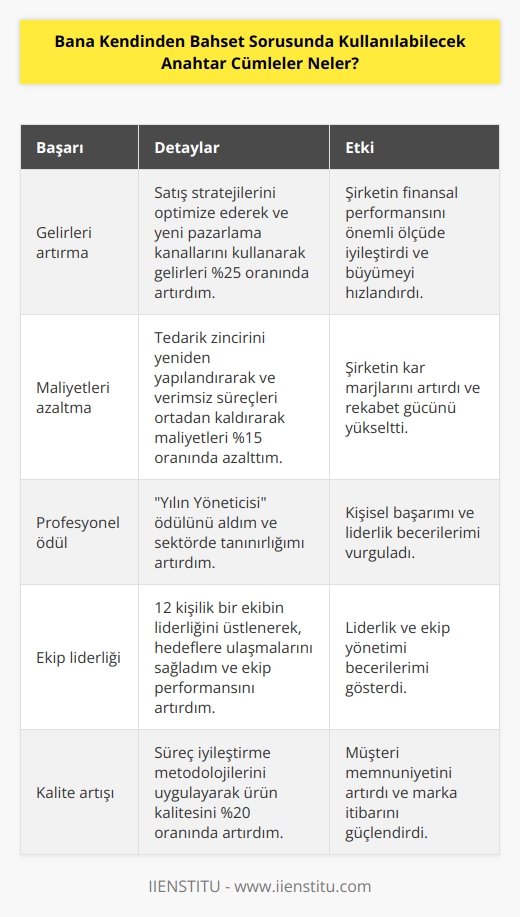 Bana Kendinden Bahset Sorusunda Kullanılabilecek Anahtar Cümleler Neler?

| Başarı | Detaylar | Etki |
|---|---|---|
| Gelirleri artırma | Satış stratejilerini optimize ederek ve yeni pazarlama kanallarını kullanarak gelirleri %25 oranında artırdım. | Şirketin finansal performansını önemli ölçüde iyileştirdi ve büyümeyi hızlandırdı. |
| Maliyetleri azaltma | Tedarik zincirini yeniden yapılandırarak ve verimsiz süreçleri ortadan kaldırarak maliyetleri %15 oranında azalttım. | Şirketin kar marjlarını artırdı ve rekabet gücünü yükseltti. |
| Profesyonel ödül | "Yılın Yöneticisi" ödülünü aldım ve sektörde tanınırlığımı artırdım. | Kişisel başarımı ve liderlik becerilerimi vurguladı. |
| Ekip liderliği | 12 kişilik bir ekibin liderliğini üstlenerek, hedeflere ulaşmalarını sağladım ve ekip performansını artırdım. | Liderlik ve ekip yönetimi becerilerimi gösterdi. |
| Kalite artışı | Süreç iyileştirme metodolojilerini uygulayarak ürün kalitesini %20 oranında artırdım. | Müşteri memnuniyetini artırdı ve marka itibarını güçlendirdi. |

IIENSTITU - www.iienstitu.com